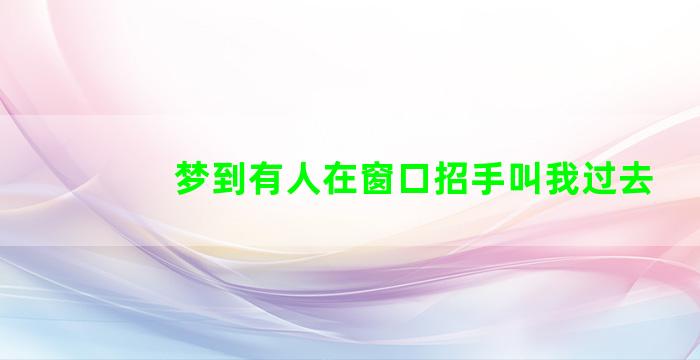 梦到有人在窗口招手叫我过去